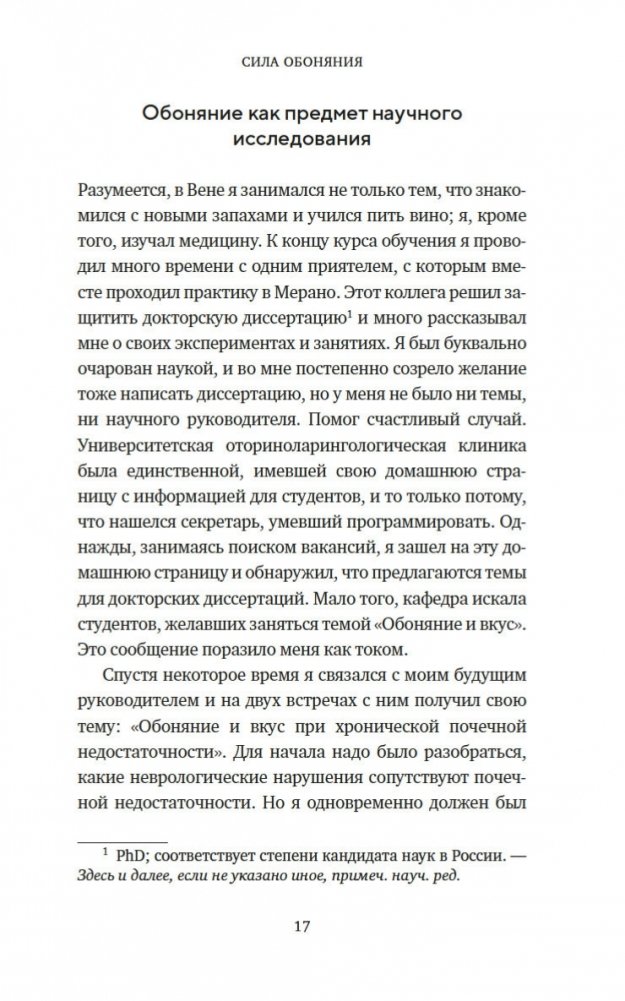 СИЛА ОБОНЯНИЯ

Обоняние как предмет научного исследования

Разумеется, в Вене я занимался не только тем, что знакомился с новыми запахами и учился пить вино; я, кроме того, изучал медицину. К концу курса обучения я проводил много времени с одним приятелем, с которым вместе проходил практику в Мерано. Этот коллега решил защитить докторскую диссертацию$^1$ и много рассказывал мне о своих экспериментах и занятиях. Я был буквально очарован наукой, и во мне постепенно созрело желание тоже написать диссертацию, но у меня не было ни темы, ни научного руководителя. Помог счастливый случай. Университетская оториноларингологическая клиника была единственной, имевшей свою домашнюю страницу с информацией для студентов, и то только потому, что нашелся секретарь, умевший программировать. Однажды, занимаясь поиском вакансий, я зашел на эту домашнюю страницу и обнаружил, что предлагаются темы для докторских диссертаций. Мало того, кафедра искала студентов, желавших заняться темой «Обоняние и вкус». Это сообщение поразило меня как током.

Спустя некоторое время я связался с моим будущим руководителем и на двух встречах с ним получил свою тему: «Обоняние и вкус при хронической почечной недостаточности». Для начала надо было разобраться, какие неврологические нарушения сопутствуют почечной недостаточности. Но я одновременно должен был

$^1$ PhD; соответствует степени кандидата наук в России. — Здесь и далее, если не указано иное, примеч. науч. ред.

17